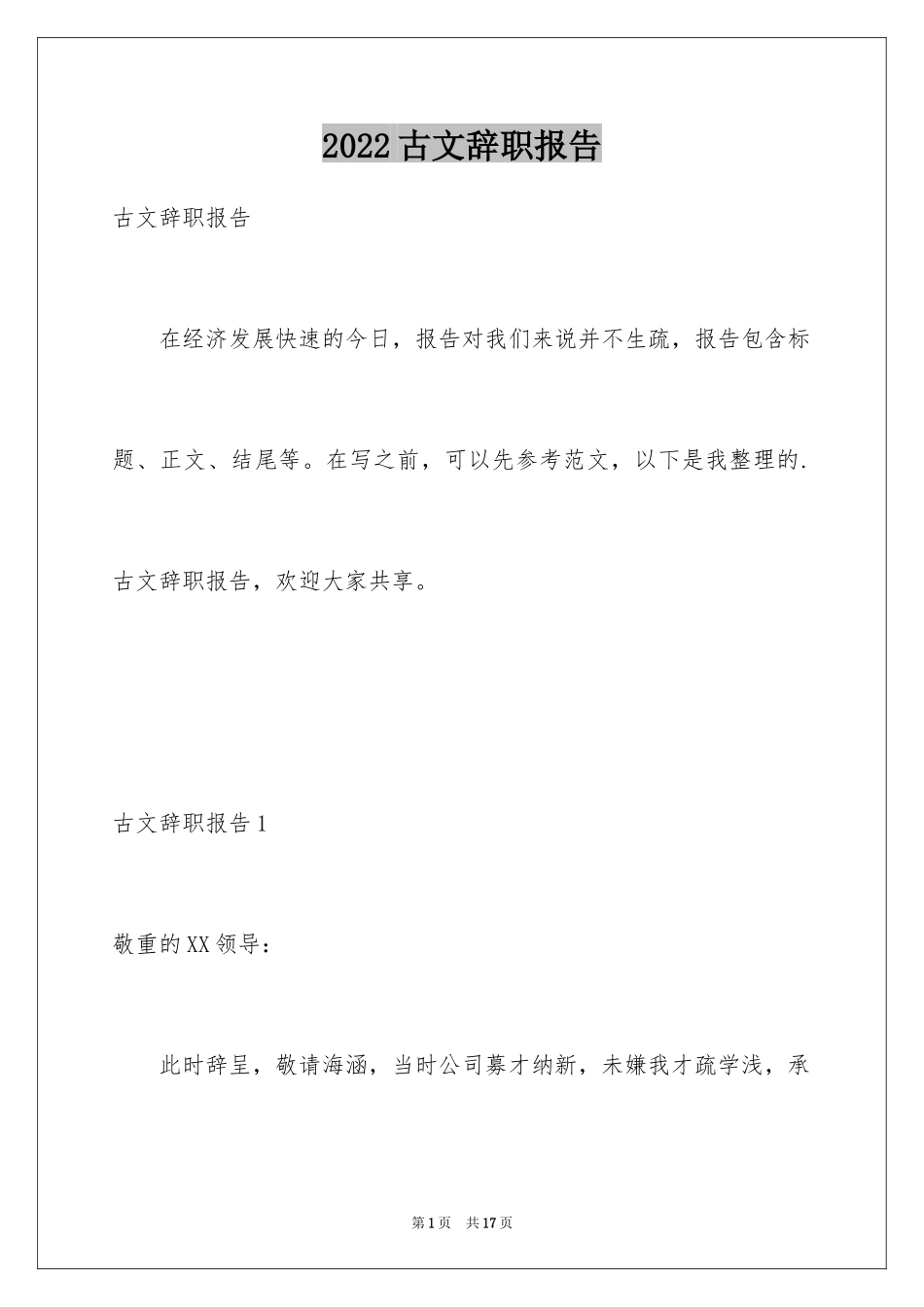 2022古文辞职报告

古文辞职报告

在经济发展快速的今日，报告对我们来说并不生疏，报告包含标题、正文、结尾等。在写之前，可以先参考范文，以下是我整理的.古文辞职报告，欢迎大家共享。

古文辞职报告1

敬重的XX领导：

此时辞呈，敬请海涵，当时公司募才纳新，未嫌我才疏学浅，承

第1页 共17页